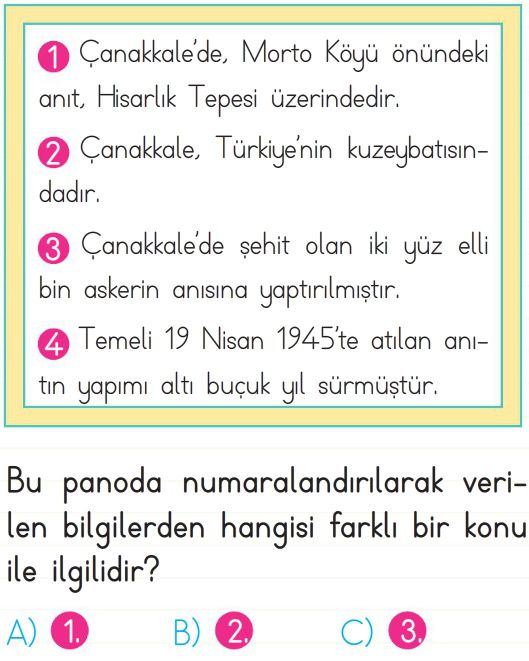 1 Çanakkale'de, Morto Köyü önündeki anıt, Hisarlık Tepesi üzerindedir.

2 Çanakkale, Türkiye'nin kuzeybatısındadır.

3 Çanakkale'de şehit olan iki yüz elli bin askerin anısına yaptırılmıştır.

4 Temeli 19 Nisan 1945'te atılan anıtın yapımı altı buçuk yıl sürmüştür.

Bu panoda numaralandırılarak verilen bilgilerden hangisi farklı bir konu ile ilgilidir?

A) 1.
B) 2.
C) 3.